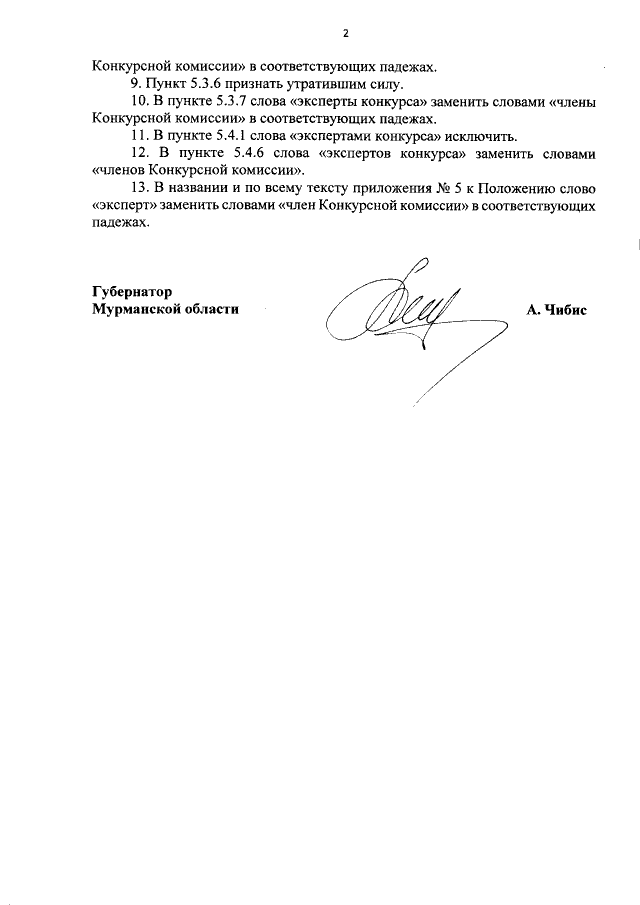 2

Конкурсной комиссии» в соответствующих падежах.

9. Пункт 5.3.6 признать утратившим силу.

10. В пункте 5.3.7 слова «эксперты конкурса» заменить словами «члены Конкурсной комиссии» в соответствующих падежах.

11. В пункте 5.4.1 слова «экспертами конкурса» исключить.

12. В пункте 5.4.6 слова «экспертов конкурса» заменить словами «членов Конкурсной комиссии».

13. В названии и по всему тексту приложения № 5 к Положению слово «эксперт» заменить словами «член Конкурсной комиссии» в соответствующих падежах.

Губернатор
Мурманской области
А. Чибис